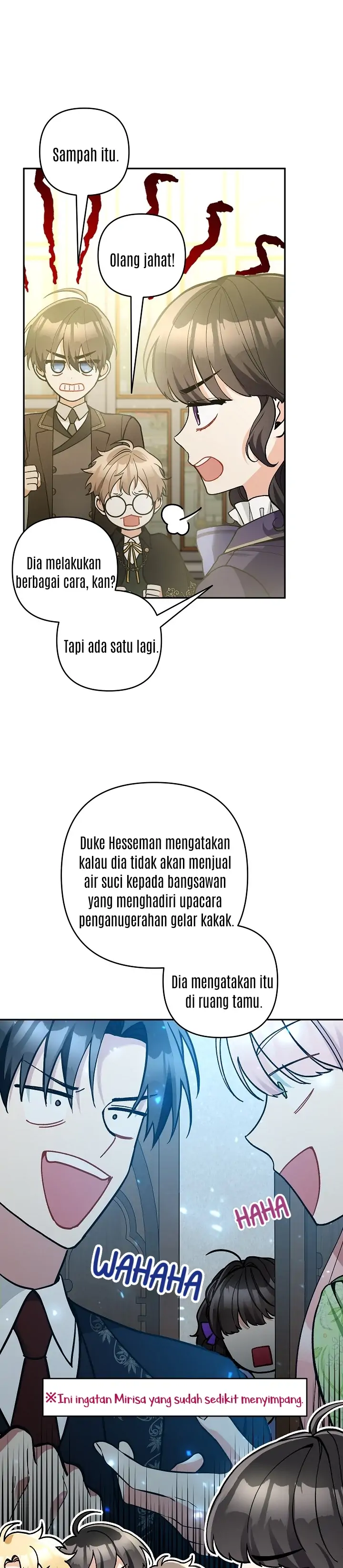 Sampah itu.

Olang jahat!

Dia melakukan berbagai cara, kan?

Tapi ada satu lagi.

Duke Hesseman mengatakan kalau dia tidak akan menjual air suci kepada bangsawan yang menghadiri upacara penganugerahan gelar kakak.

Dia mengatakan itu di ruang tamu.

HAHA

WAHAHA

※Ini ingatan Mirisa yang sudah sedikit menyimpang.